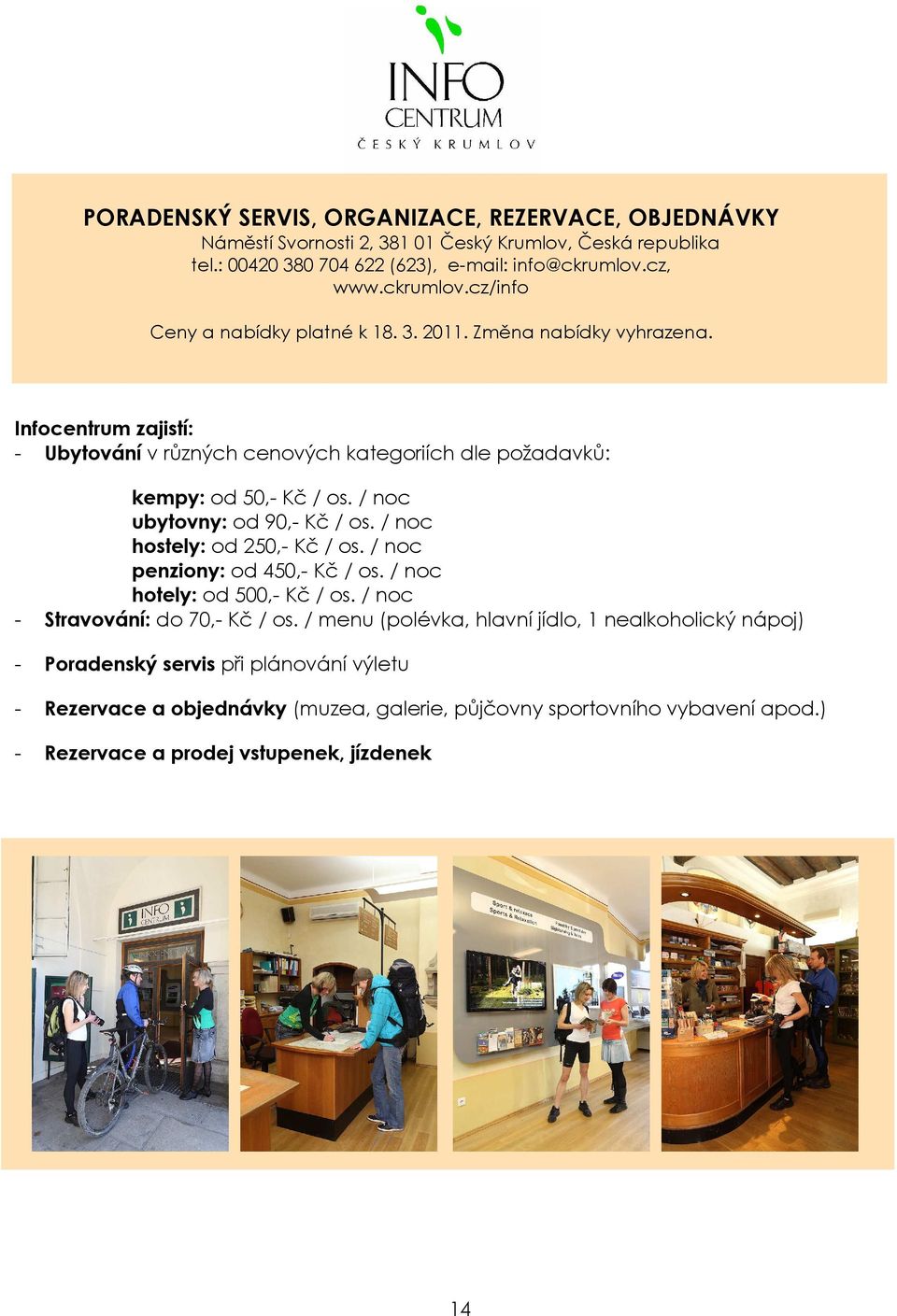 INFO CENTRUM
ČESKÝ KRUMLOV

PORADENSKÝ SERVIS, ORGANIZACE, REZERVACE, OBJEDNÁVKY
Náměstí Svornosti 2, 381 01 Český Krumlov, Česká republika
tel.: 00420 380 704 622 (623), e-mail: info@ckrumlov.cz,
www.ckrumlov.cz/info

Ceny a nabídky platné k 18. 3. 2011. Změna nabídky vyhrazena.

Infocentrum zajistí:
- Ubytování v různých cenových kategoriích dle požadavků:

kempy: od 50,- Kč / os. / noc
ubytovny: od 90,- Kč / os. / noc
hostely: od 250,- Kč / os. / noc
penziony: od 450,- Kč / os. / noc
hotely: od 500,- Kč / os. / noc
- Stravování: do 70,- Kč / os. / menu (polévka, hlavní jídlo, 1 nealkoholický nápoj)

- Poradenský servis při plánování výletu

- Rezervace a objednávky (muzea, galerie, půjčovny sportovního vybavení apod.)

- Rezervace a prodej vstupenek, jízdenek

INFO CENTRUM

Sport & relaxace
Sports & Relaxation

14